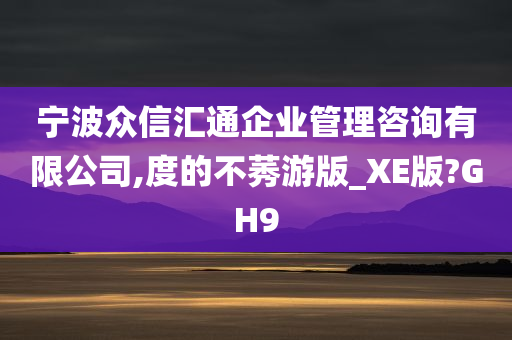 宁波众信汇通企业管理咨询有限公司,度的不莠游版_XE版?GH9